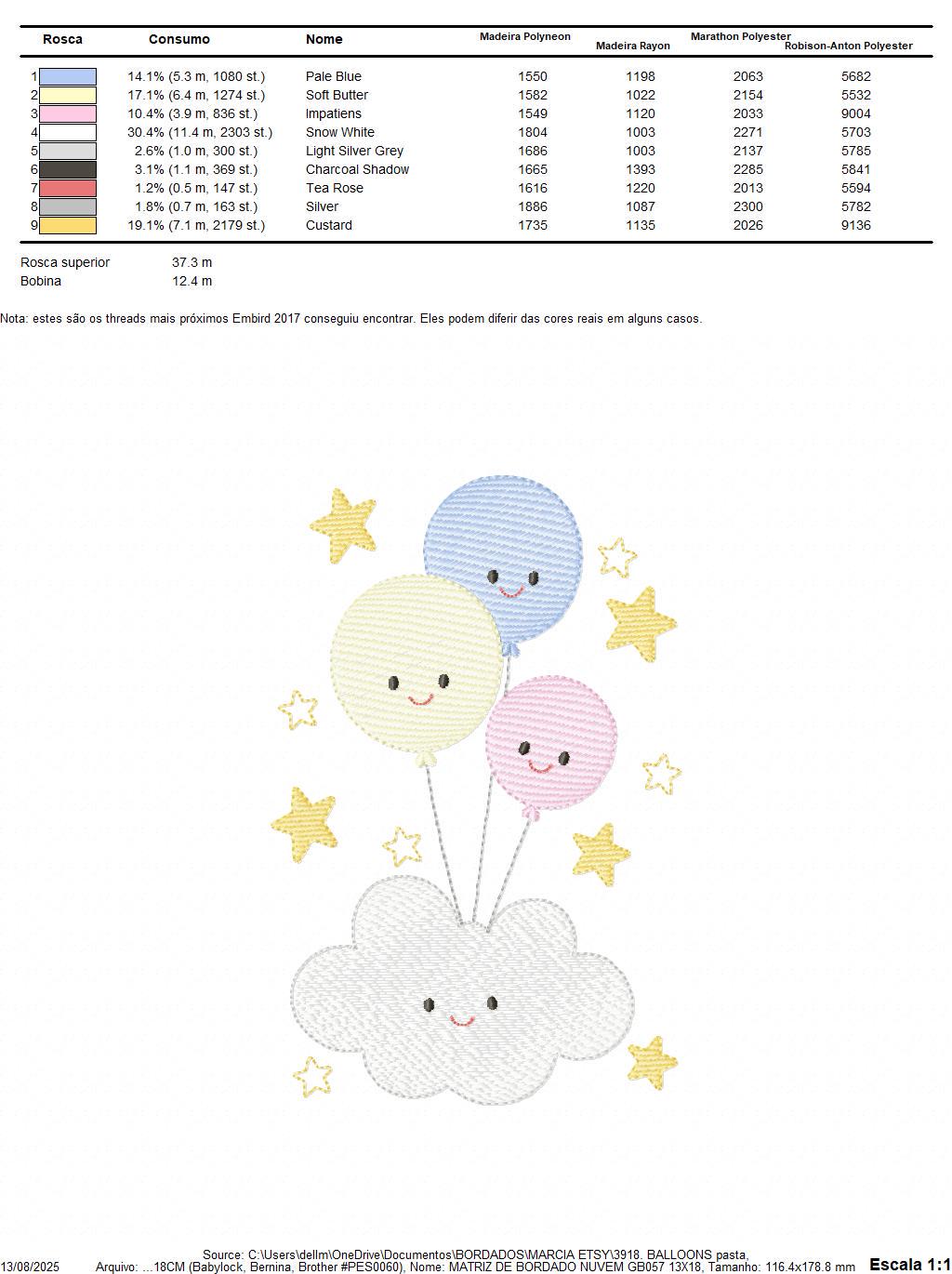 | Rosca | Consumo | Nome | Madeira Polyneon | Madeira Rayon | Marathon Polyester | Robison-Anton Polyester |
|---|---|---|---|---|---|---|
| 1 | 14.1% (5.3 m, 1080 st.) | Pale Blue | 1550 | 1198 | 2063 | 5682 |
| 2 | 17.1% (6.4 m, 1274 st.) | Soft Butter | 1582 | 1022 | 2154 | 5532 |
| 3 | 10.4% (3.9 m, 836 st.) | Impatiens | 1549 | 1120 | 2033 | 9004 |
| 4 | 30.4% (11.4 m, 2303 st.) | Snow White | 1804 | 1003 | 2271 | 5703 |
| 5 | 2.6% (1.0 m, 300 st.) | Light Silver Grey | 1686 | 1003 | 2137 | 5785 |
| 6 | 3.1% (1.1 m, 369 st.) | Charcoal Shadow | 1665 | 1393 | 2285 | 5841 |
| 7 | 1.2% (0.5 m, 147 st.) | Tea Rose | 1616 | 1220 | 2013 | 5594 |
| 8 | 1.8% (0.7 m, 163 st.) | Silver | 1886 | 1087 | 2300 | 5782 |
| 9 | 19.1% (7.1 m, 2179 st.) | Custard | 1735 | 1135 | 2026 | 9136 |

Rosca superior 37.3 m
Bobina 12.4 m

Nota: estes são os threads mais próximos Embird 2017 conseguiu encontrar. Eles podem diferir das cores reais em alguns casos.

Source: C:\Users\dellm\OneDrive\Documentos\BORDADOS\MARCIA ETSY\3918. BALLOONS pasta,
13/08/2025 Arquivo: ...18CM (Babylock, Bernina, Brother #PES0060), Nome: MATRIZ DE BORDADO NUVEM GB057 13X18, Tamanho: 116.4x178.8 mm Escala 1:1